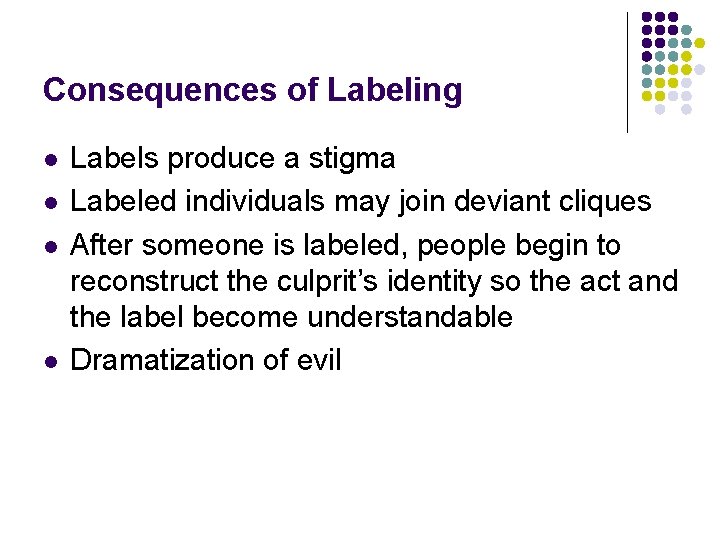 Consequences of Labeling

• Labels produce a stigma
• Labeled individuals may join deviant cliques
• After someone is labeled, people begin to reconstruct the culprit's identity so the act and the label become understandable
• Dramatization of evil